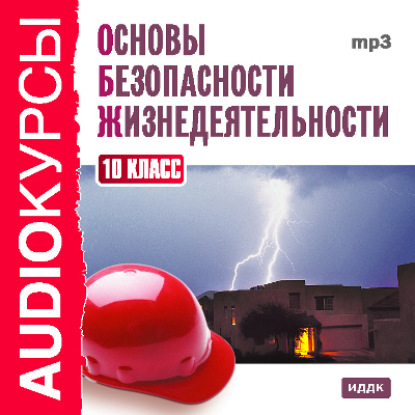 AUDIOКУРСЫ

ОСНОВЫ
БЕЗОПАСНОСТИ
ЖИЗНЕДЕЯТЕЛЬНОСТИ

mp3

10 КЛАСС

ИДДК